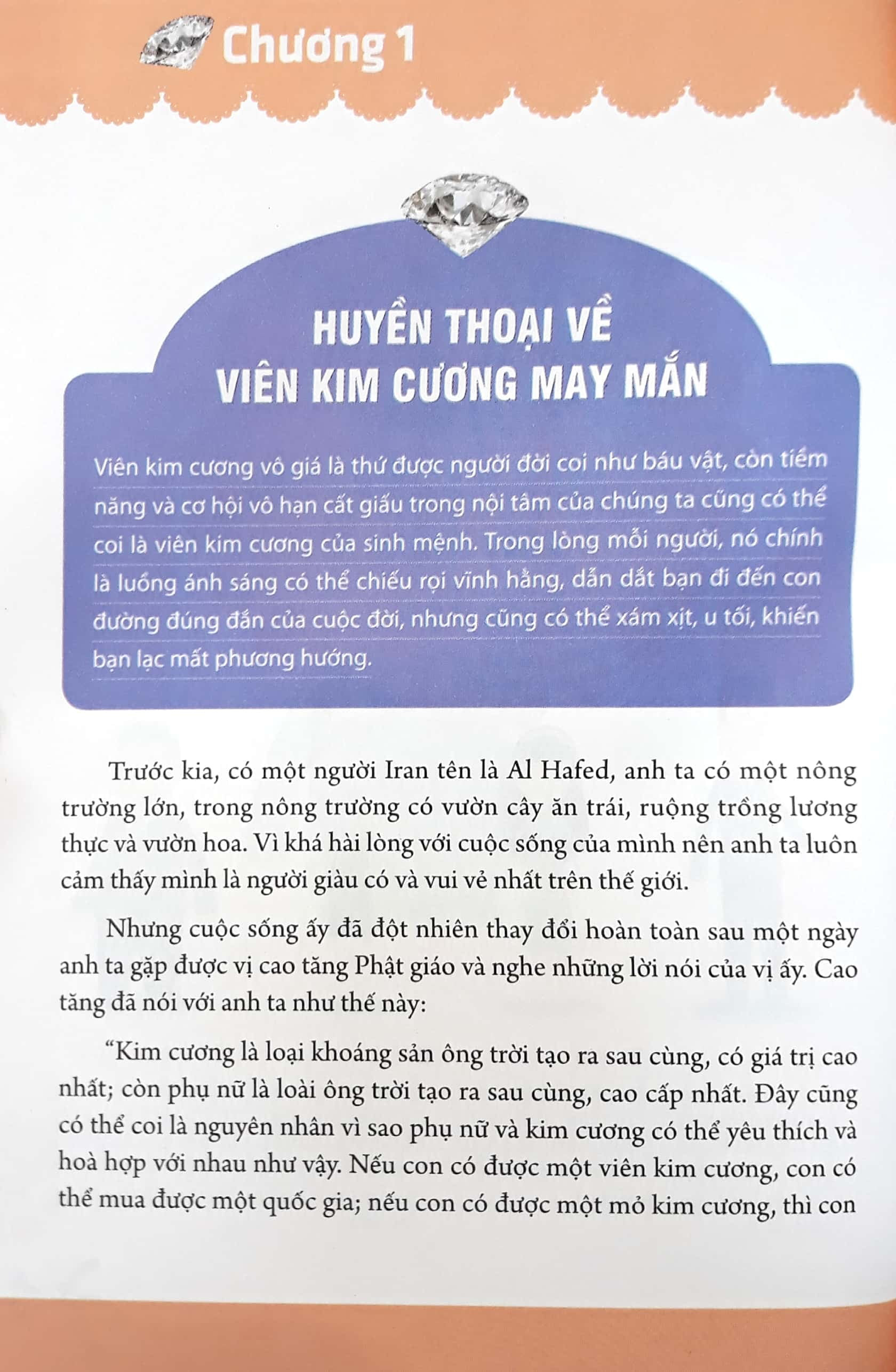 Chương 1

HUYỀN THOẠI VỀ VIÊN KIM CƯƠNG MAY MẮN

Viên kim cương vô giá là thứ được người đời coi như báu vật, còn tiềm năng và cơ hội vô hạn cất giấu trong nội tâm của chúng ta cũng có thể coi là viên kim cương của sinh mệnh. Trong lòng mỗi người, nó chính là luồng ánh sáng có thể chiếu rọi vĩnh hằng, dẫn dắt bạn đi đến con đường đúng đắn của cuộc đời, nhưng cũng có thể xám xịt, u tối, khiến bạn lạc mất phương hướng.

Trước kia, có một người Iran tên là Al Hafed, anh ta có một nông trường lớn, trong nông trường có vườn cây ăn trái, ruộng trồng lương thực và vườn hoa. Vì khá hài lòng với cuộc sống của mình nên anh ta luôn cảm thấy mình là người giàu có và vui vẻ nhất trên thế giới.

Nhưng cuộc sống ấy đã đột nhiên thay đổi hoàn toàn sau một ngày anh ta gặp được vị cao tăng Phật giáo và nghe những lời nói của vị ấy. Cao tăng đã nói với anh ta như thế này:

“Kim cương là loại khoáng sản ông trời tạo ra sau cùng, có giá trị cao nhất; còn phụ nữ là loài ông trời tạo ra sau cùng, cao cấp nhất. Đây cũng có thể coi là nguyên nhân vì sao phụ nữ và kim cương có thể yêu thích và hoà hợp với nhau như vậy. Nếu con có được một viên kim cương, con có thể mua được một quốc gia; nếu con có được một mỏ kim cương, thì con